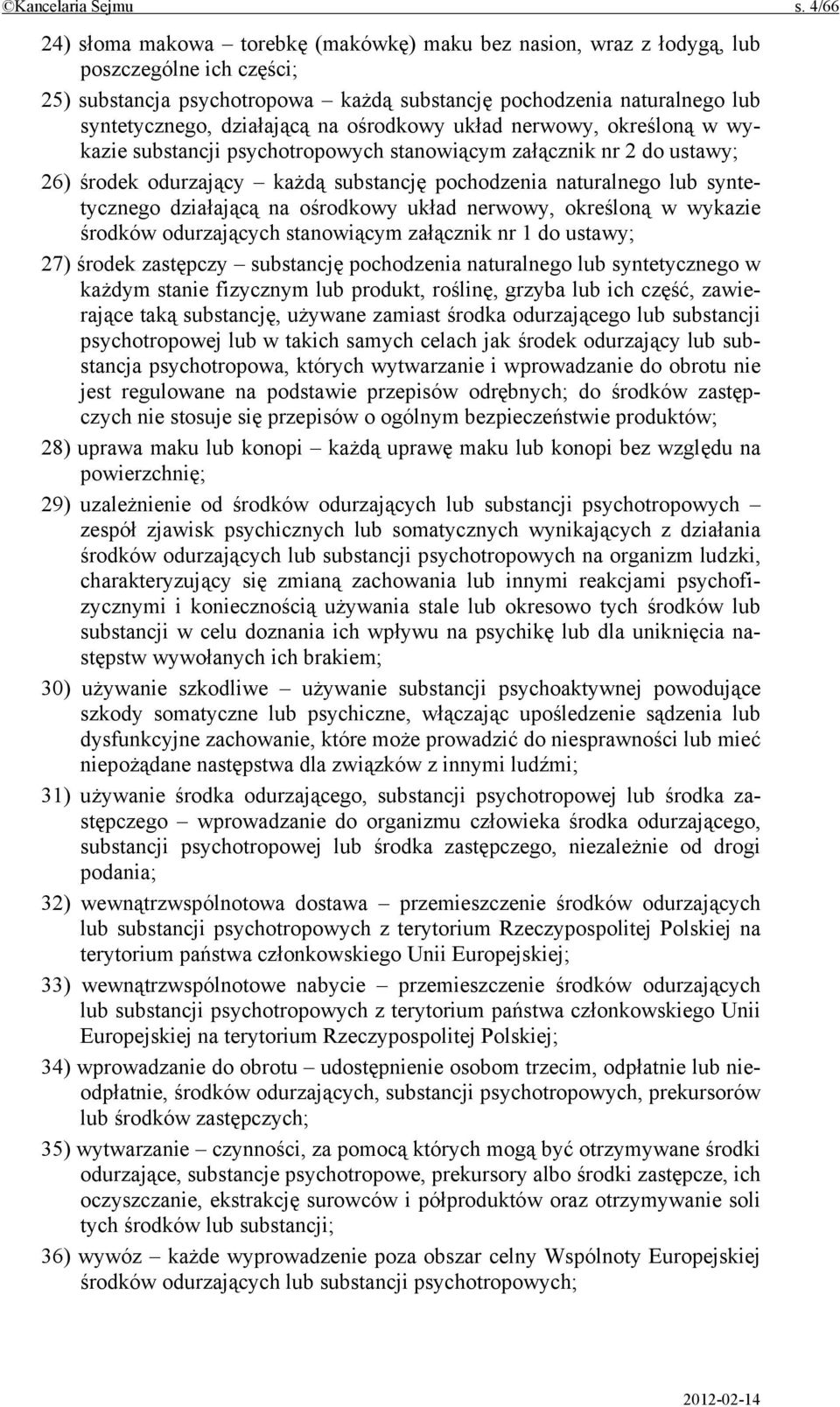 ©Kancelaria Sejmu s. 4/66

24) słoma makowa – torebkę (makówkę) maku bez nasion, wraz z łodygą, lub poszczególne ich części;

25) substancja psychotropowa – każdą substancję pochodzenia naturalnego lub syntetycznego, działającą na ośrodkowy układ nerwowy, określoną w wykazie substancji psychotropowych stanowiącym załącznik nr 2 do ustawy;

26) środek odurzający – każdą substancję pochodzenia naturalnego lub syntetycznego działającą na ośrodkowy układ nerwowy, określoną w wykazie środków odurzających stanowiącym załącznik nr 1 do ustawy;

27) środek zastępczy – substancję pochodzenia naturalnego lub syntetycznego w każdym stanie fizycznym lub produkt, roślinę, grzyba lub ich część, zawierające taką substancję, używane zamiast środka odurzającego lub substancji psychotropowej lub w takich samych celach jak środek odurzający lub substancja psychotropowa, których wytwarzanie i wprowadzanie do obrotu nie jest regulowane na podstawie przepisów odrębnych; do środków zastępczych nie stosuje się przepisów o ogólnym bezpieczeństwie produktów;

28) uprawa maku lub konopi – każdą uprawę maku lub konopi bez względu na powierzchnię;

29) uzależnienie od środków odurzających lub substancji psychotropowych – zespół zjawisk psychicznych lub somatycznych wynikających z działania środków odurzających lub substancji psychotropowych na organizm ludzki, charakteryzujący się zmianą zachowania lub innymi reakcjami psychofizycznymi i koniecznością używania stale lub okresowo tych środków lub substancji w celu doznania ich wpływu na psychikę lub dla uniknięcia następstw wywołanych ich brakiem;

30) używanie szkodliwe – używanie substancji psychoaktywnej powodujące szkody somatyczne lub psychiczne, włączając upośledzenie sądzenia lub dysfunkcyjne zachowanie, które może prowadzić do niesprawności lub mieć niepożądane następstwa dla związków z innymi ludźmi;

31) używanie środka odurzającego, substancji psychotropowej lub środka zastępczego – wprowadzanie do organizmu człowieka środka odurzającego, substancji psychotropowej lub środka zastępczego, niezależnie od drogi podania;

32) wewnątrzwspólnotowa dostawa – przemieszczenie środków odurzających lub substancji psychotropowych z terytorium Rzeczypospolitej Polskiej na terytorium państwa członkowskiego Unii Europejskiej;

33) wewnątrzwspólnotowe nabycie – przemieszczenie środków odurzających lub substancji psychotropowych z terytorium państwa członkowskiego Unii Europejskiej na terytorium Rzeczypospolitej Polskiej;

34) wprowadzanie do obrotu – udostępnienie osobom trzecim, odpłatnie lub nieodpłatnie, środków odurzających, substancji psychotropowych, prekursorów lub środków zastępczych;

35) wytwarzanie – czynności, za pomocą których mogą być otrzymywane środki odurzające, substancje psychotropowe, prekursory albo środki zastępcze, ich oczyszczanie, ekstrakcję surowców i półproduktów oraz otrzymywanie soli tych środków lub substancji;

36) wywóz – każde wyprowadzenie poza obszar celny Wspólnoty Europejskiej środków odurzających lub substancji psychotropowych;

2012-02-14